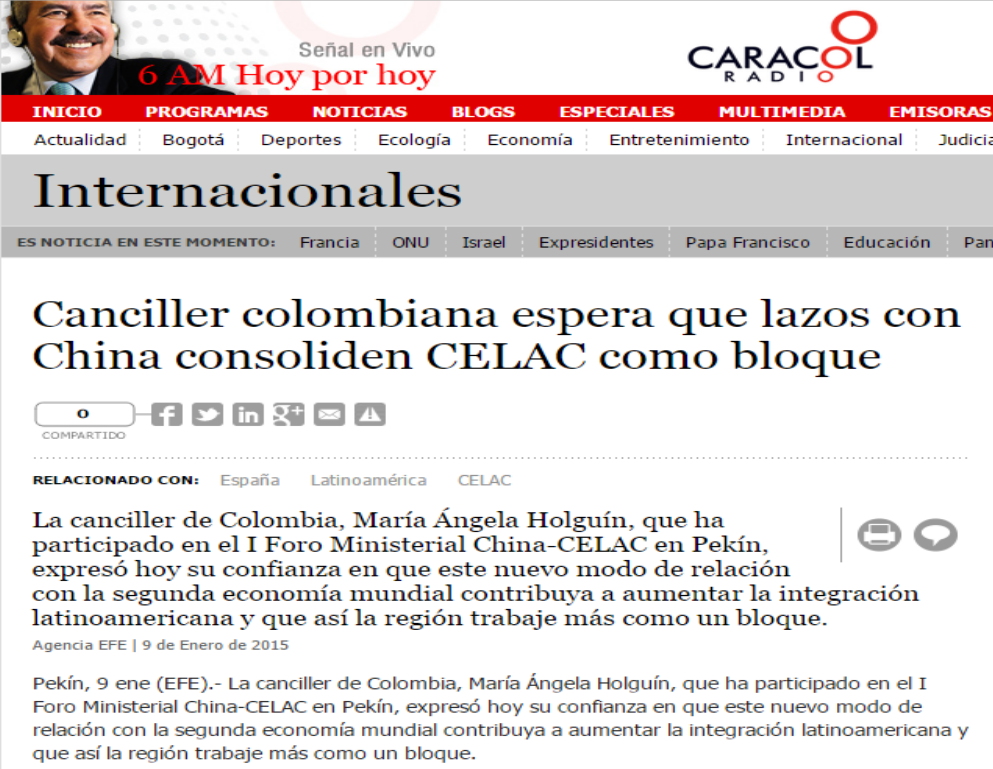 Señal en Vivo
6 AM Hoy por hoy

CARACOL RADIO

INICIO PROGRAMAS NOTICIAS BLOGS ESPECIALES MULTIMEDIA EMISORAS

Actualidad Bogotá Deportes Ecología Economía Entretenimiento Internacional Judicia

Internacionales

ES NOTICIA EN ESTE MOMENTO: Francia ONU Israel Expresidentes Papa Francisco Educación Pan

Canciller colombiana espera que lazos con China consoliden CELAC como bloque

0
COMPARTIDO

RELACIONADO CON: España Latinoamérica CELAC

La canciller de Colombia, María Ángela Holguín, que ha participado en el I Foro Ministerial China-CELAC en Pekín, expresó hoy su confianza en que este nuevo modo de relación con la segunda economía mundial contribuya a aumentar la integración latinoamericana y que así la región trabaje más como un bloque.

Agencia EFE | 9 de Enero de 2015

Pekín, 9 ene (EFE).- La canciller de Colombia, María Ángela Holguín, que ha participado en el I Foro Ministerial China-CELAC en Pekín, expresó hoy su confianza en que este nuevo modo de relación con la segunda economía mundial contribuya a aumentar la integración latinoamericana y que así la región trabaje más como un bloque.